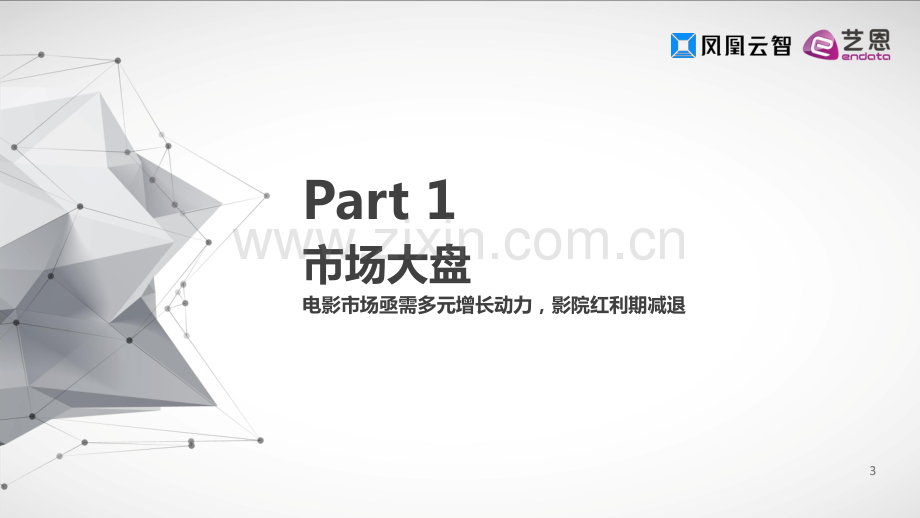 凤凰云智 艺恩 endata

Part 1

www.zixin.com.cn

市场大盘

电影市场亟需多元增长动力，影院红利期减退

3